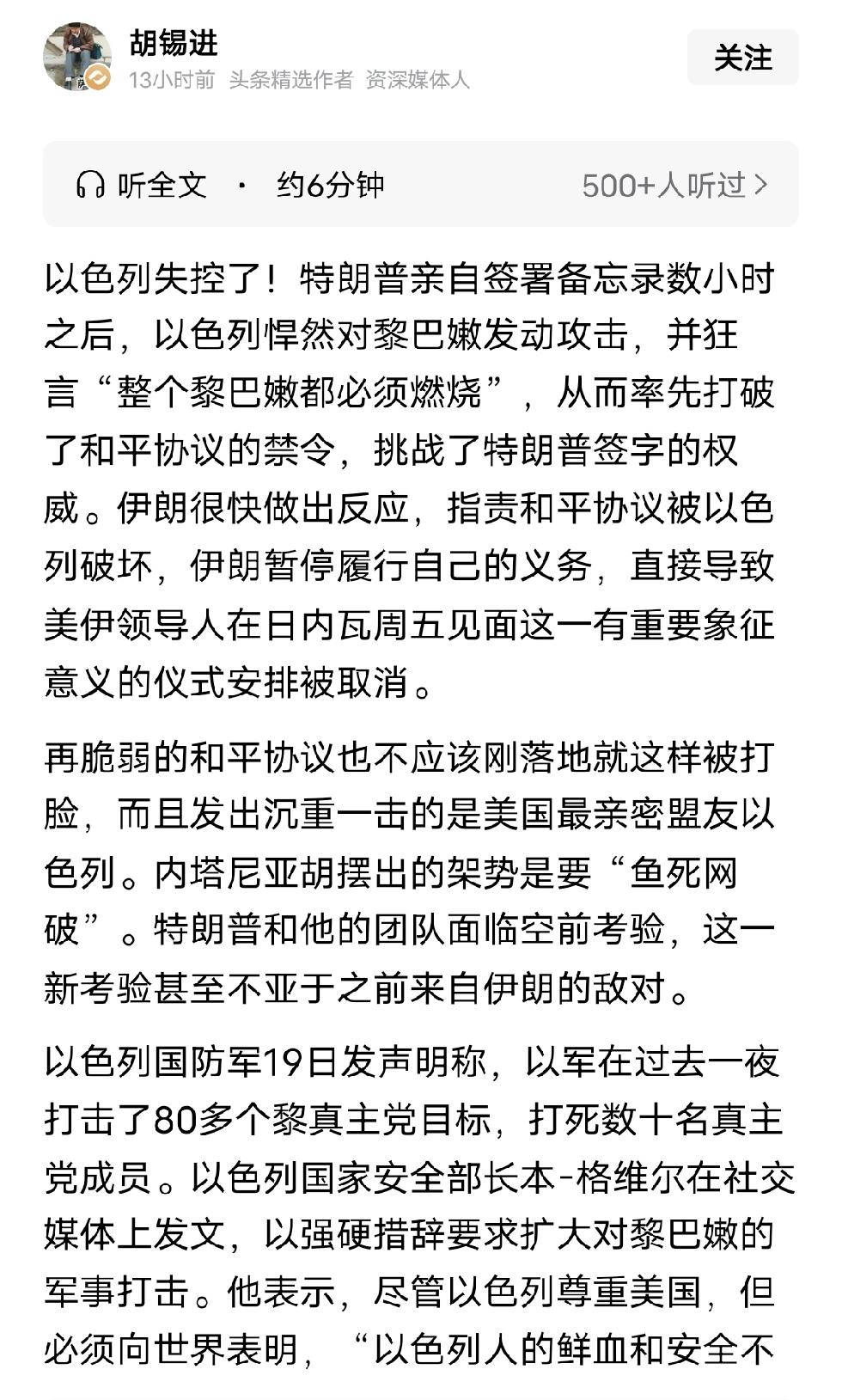 胡锡进
13小时前 头条精选作者 资深媒体人
关注

听全文 · 约6分钟 500+人听过 >

以色列失控了！特朗普亲自签署备忘录数小时之后，以色列悍然对黎巴嫩发动攻击，并狂言“整个黎巴嫩都必须燃烧”，从而率先打破了和平协议的禁令，挑战了特朗普签字的权威。伊朗很快做出反应，指责和平协议被以色列破坏，伊朗暂停履行自己的义务，直接导致美伊领导人在日内瓦周五见面这一有重要象征意义的仪式安排被取消。

再脆弱的和平协议也不应该刚落地就这样被打脸，而且发出沉重一击的是美国最亲密盟友以色列。内塔尼亚胡摆出的架势是要“鱼死网破”。特朗普和他的团队面临空前考验，这一新考验甚至不亚于之前来自伊朗的敌对。

以色列国防军19日发声明称，以军在过去一夜打击了80多个黎真主党目标，打死数十名真主党成员。以色列国家安全部长本-格维尔在社交媒体上发文，以强硬措辞要求扩大对黎巴嫩的军事打击。他表示，尽管以色列尊重美国，但必须向世界表明，“以色列人的鲜血和安全不